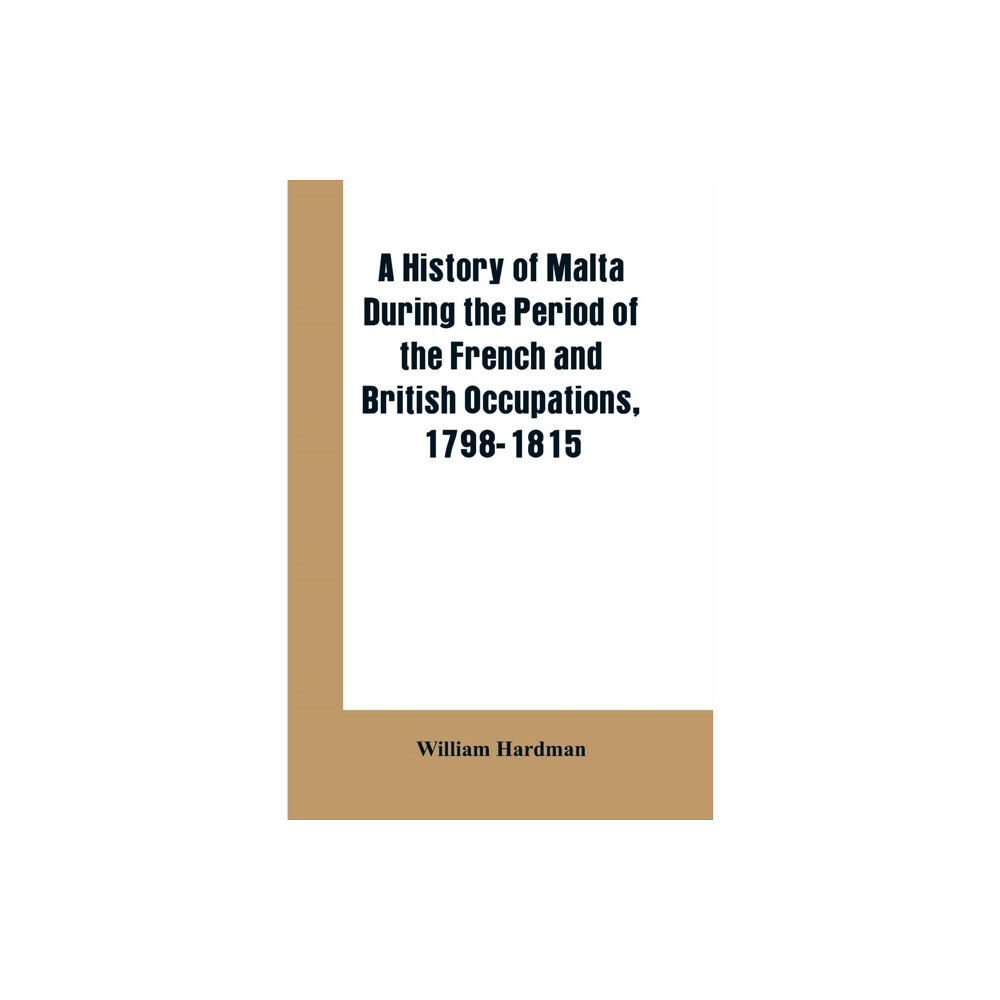 A History of Malta During the Period of the French and British Occupations, 1798-1815

William Hardman